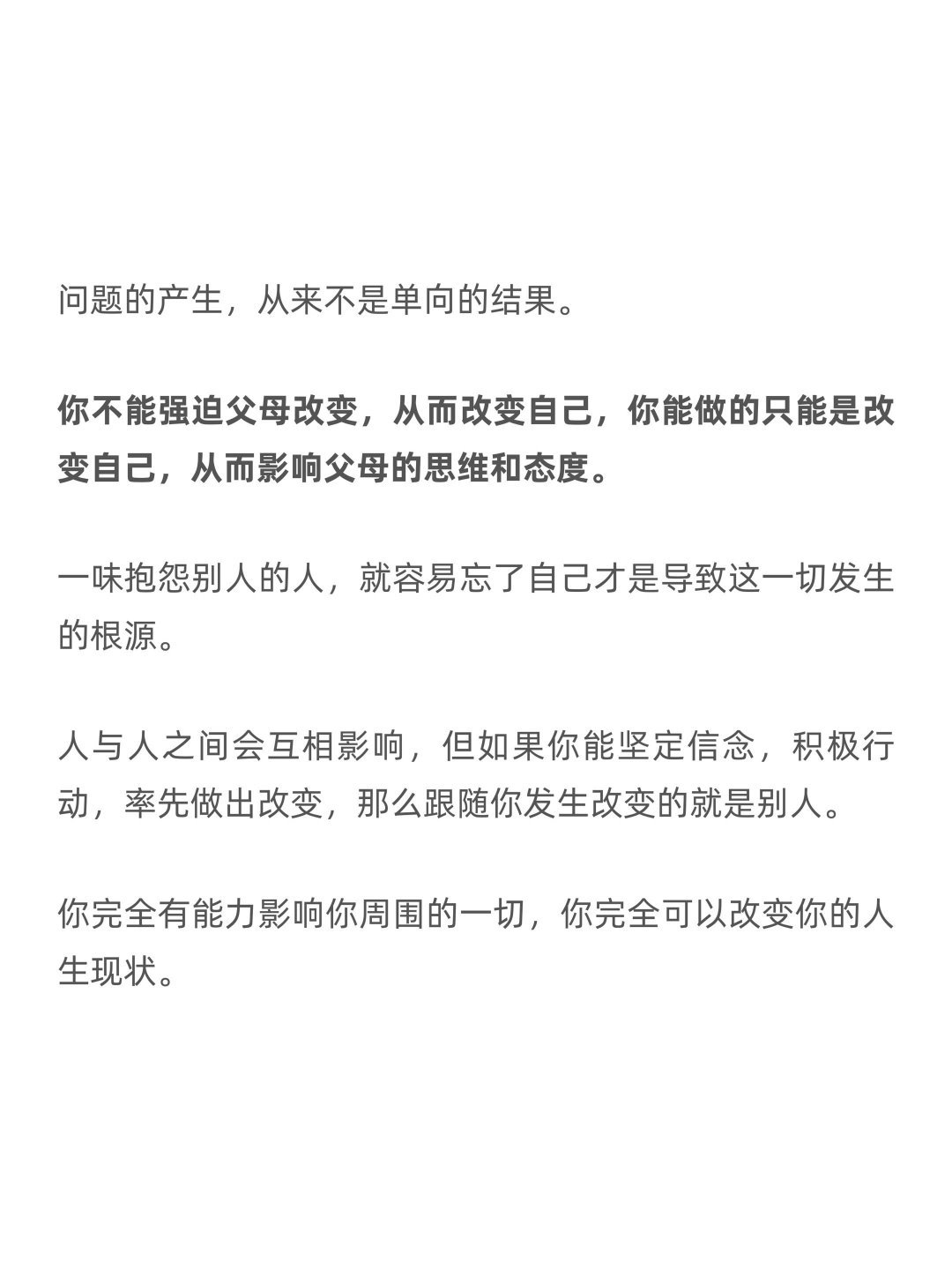 问题的产生，从来不是单向的结果。

你不能强迫父母改变，从而改变自己，你能做的只能是改变自己，从而影响父母的思维和态度。

一味抱怨别人的人，就容易忘了自己才是导致这一切发生的根源。

人与人之间会互相影响，但如果你能坚定信念，积极行动，率先做出改变，那么跟随你发生改变的就是别人。

你完全有能力影响你周围的一切，你完全可以改变你的人生现状。